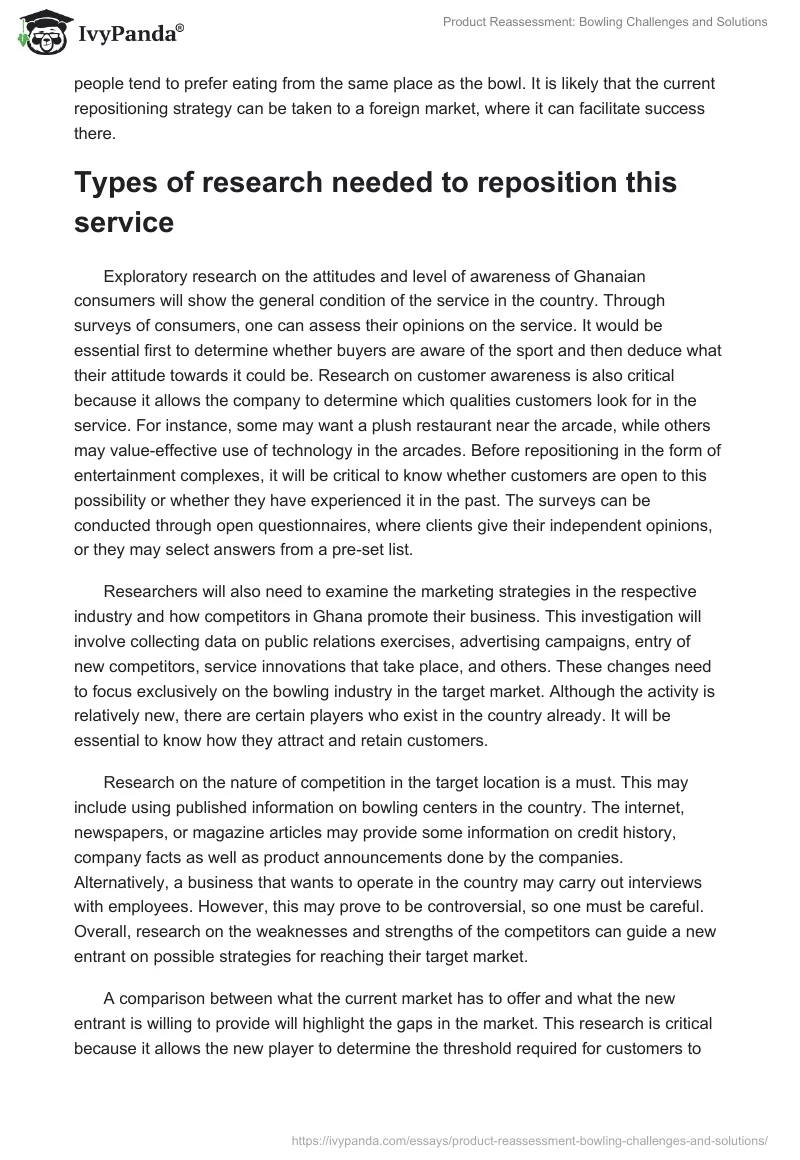 IvyPanda®

Product Reassessment: Bowling Challenges and Solutions

people tend to prefer eating from the same place as the bowl. It is likely that the current repositioning strategy can be taken to a foreign market, where it can facilitate success there.

Types of research needed to reposition this service

Exploratory research on the attitudes and level of awareness of Ghanaian consumers will show the general condition of the service in the country. Through surveys of consumers, one can assess their opinions on the service. It would be essential first to determine whether buyers are aware of the sport and then deduce what their attitude towards it could be. Research on customer awareness is also critical because it allows the company to determine which qualities customers look for in the service. For instance, some may want a plush restaurant near the arcade, while others may value-effective use of technology in the arcades. Before repositioning in the form of entertainment complexes, it will be critical to know whether customers are open to this possibility or whether they have experienced it in the past. The surveys can be conducted through open questionnaires, where clients give their independent opinions, or they may select answers from a pre-set list.

Researchers will also need to examine the marketing strategies in the respective industry and how competitors in Ghana promote their business. This investigation will involve collecting data on public relations exercises, advertising campaigns, entry of new competitors, service innovations that take place, and others. These changes need to focus exclusively on the bowling industry in the target market. Although the activity is relatively new, there are certain players who exist in the country already. It will be essential to know how they attract and retain customers.

Research on the nature of competition in the target location is a must. This may include using published information on bowling centers in the country. The internet, newspapers, or magazine articles may provide some information on credit history, company facts as well as product announcements done by the companies. Alternatively, a business that wants to operate in the country may carry out interviews with employees. However, this may prove to be controversial, so one must be careful. Overall, research on the weaknesses and strengths of the competitors can guide a new entrant on possible strategies for reaching their target market.

A comparison between what the current market has to offer and what the new entrant is willing to provide will highlight the gaps in the market. This research is critical because it allows the new player to determine the threshold required for customers to

https://ivypanda.com/essays/product-reassessment-bowling-challenges-and-solutions/